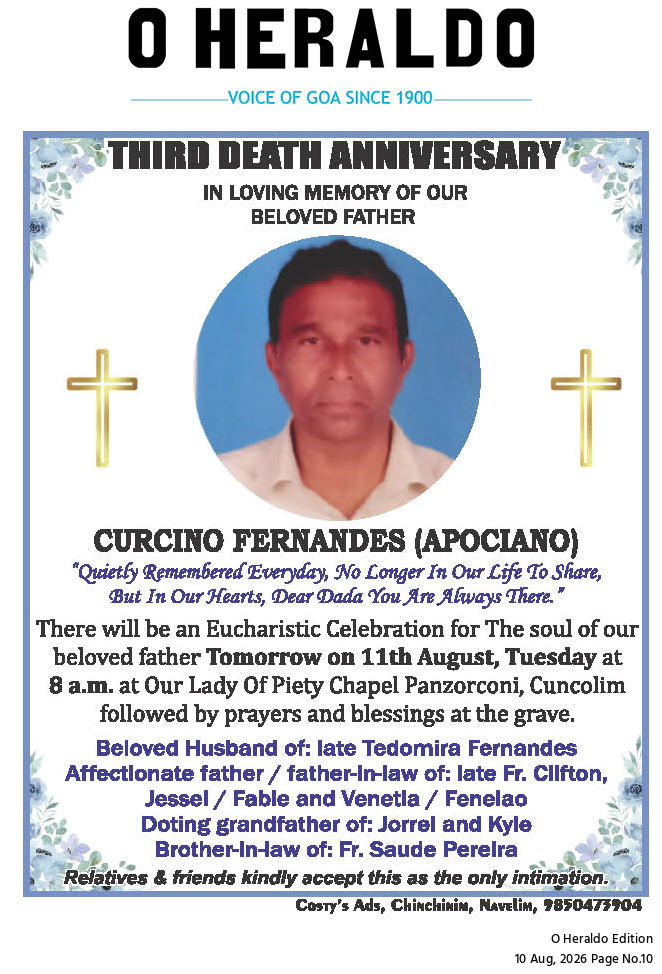 O HERALDO

VOICE OF GOA SINCE 1900

THIRD DEATH ANNIVERSARY

IN LOVING MEMORY OF OUR
BELOVED FATHER

CURCINO FERNANDES (APOCIANO)

"Quietly Remembered Everyday, No Longer In Our Life To Share, But In Our Hearts, Dear Dada You Are Always There."

There will be an Eucharistic Celebration for The soul of our beloved father Tomorrow on 11th August, Tuesday at 8 a.m. at Our Lady Of Piety Chapel Panzorconi, Cuncolim followed by prayers and blessings at the grave.

Beloved Husband of: late Tedomira Fernandes
Affectionate father / father-in-law of: late Fr. Clifton, Jessel / Fable and Venetia / Fenelao
Doting grandfather of: Jorrel and Kyle
Brother-in-law of: Fr. Saude Pereira

Relatives & friends kindly accept this as the only intimation.

Costy's Ads, Chinchinim, Navelim, 9850473904

O Heraldo Edition
10 Aug, 2026 Page No.10